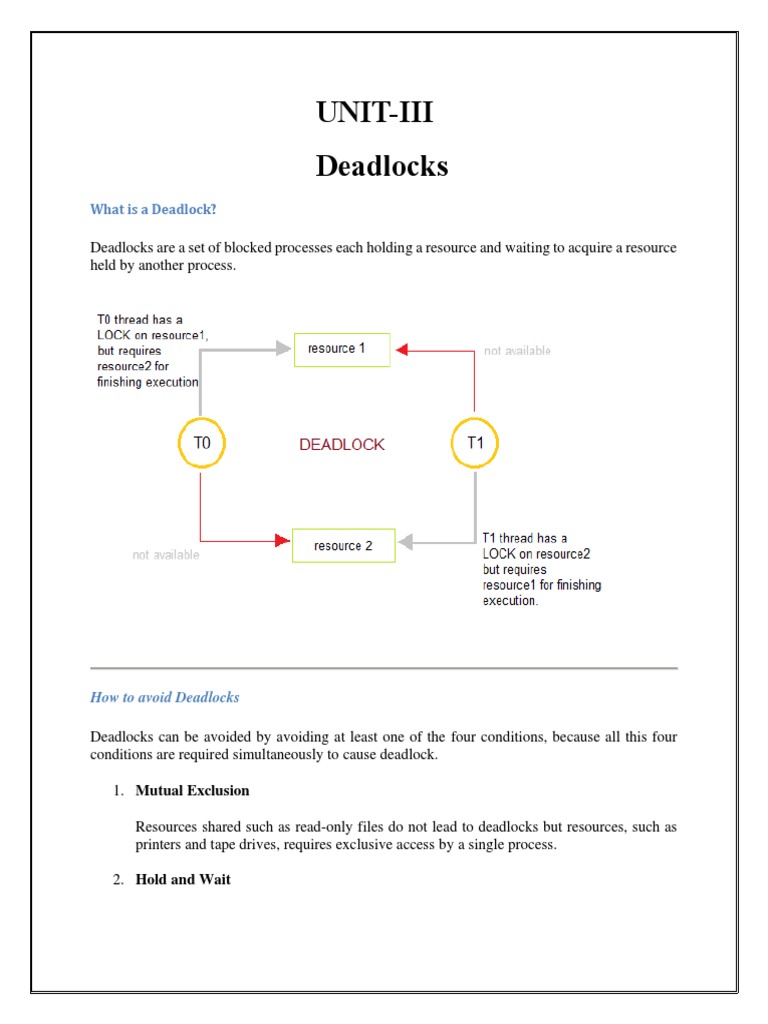 UNIT-III

Deadlocks

What is a Deadlock?

Deadlocks are a set of blocked processes each holding a resource and waiting to acquire a resource held by another process.

T0 thread has a LOCK on resource1, but requires resource2 for finishing execution

resource 1

not available

T0

DEADLOCK

T1

not available

resource 2

T1 thread has a LOCK on resource2 but requires resource1 for finishing execution.

How to avoid Deadlocks

Deadlocks can be avoided by avoiding at least one of the four conditions, because all this four conditions are required simultaneously to cause deadlock.

1. Mutual Exclusion

Resources shared such as read-only files do not lead to deadlocks but resources, such as printers and tape drives, requires exclusive access by a single process.

2. Hold and Wait